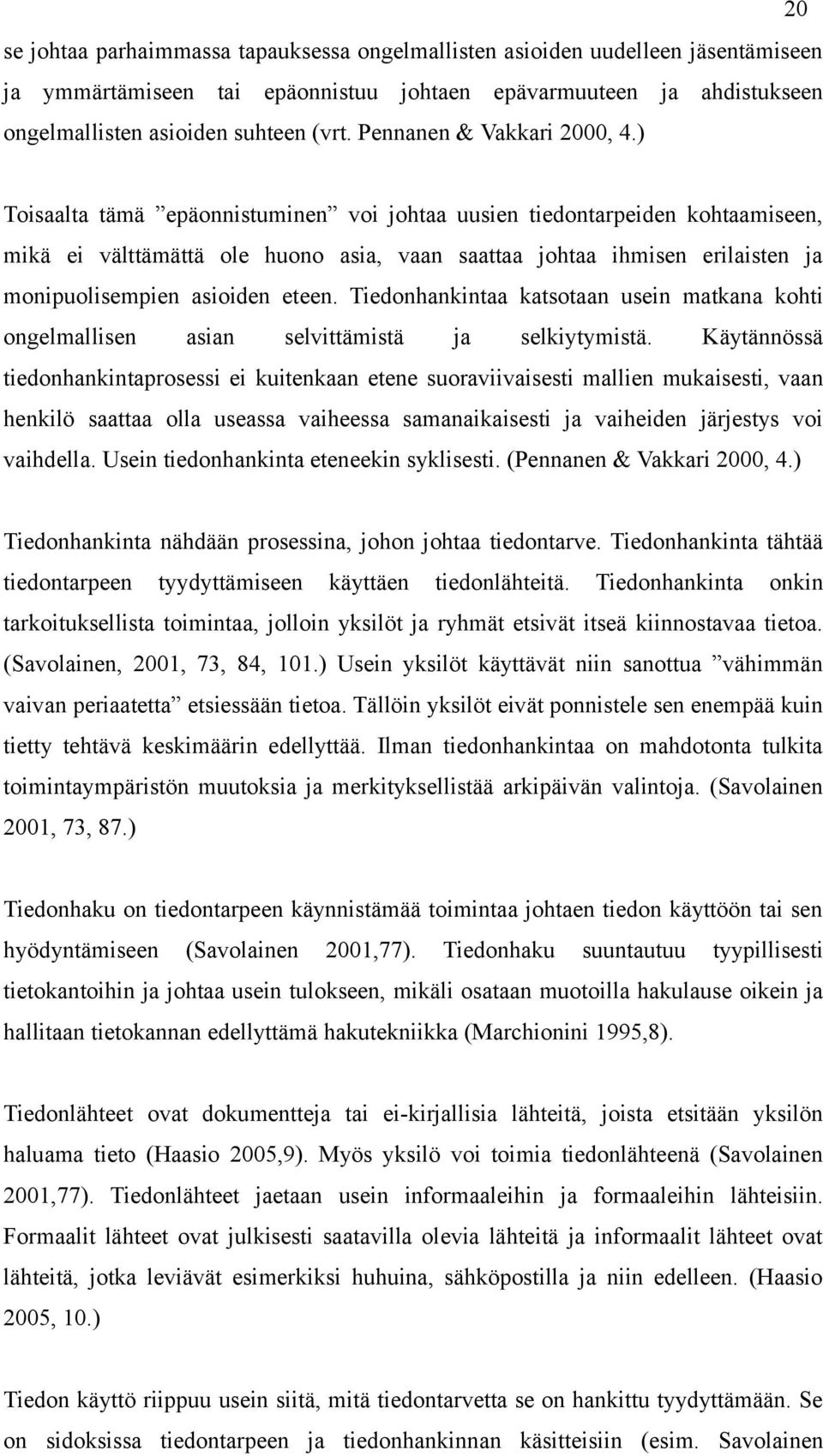 20

se johtaa parhaimmassa tapauksessa ongelmallisten asioiden uudelleen jäsentämiseen ja ymmärtämiseen tai epäonnistuu johtaen epävarmuuteen ja ahdistukseen ongelmallisten asioiden suhteen (vrt. Pennanen & Vakkari 2000, 4.)

Toisaalta tämä ”epäonnistuminen” voi johtaa uusien tiedontarpeiden kohtaamiseen, mikä ei välttämättä ole huono asia, vaan saattaa johtaa ihmisen erilaisten ja monipuolisempien asioiden eteen. Tiedonhankintaa katsotaan usein matkana kohti ongelmallisen asian selvittämistä ja selkiytymistä. Käytännössä tiedonhankintaprosessi ei kuitenkaan etene suoraviivaisesti mallien mukaisesti, vaan henkilö saattaa olla useassa vaiheessa samanaikaisesti ja vaiheiden järjestys voi vaihdella. Usein tiedonhankinta eteneekin syklisesti. (Pennanen & Vakkari 2000, 4.)

Tiedonhankinta nähdään prosessina, johon johtaa tiedontarve. Tiedonhankinta tähtää tiedontarpeen tyydyttämiseen käyttäen tiedonlähteitä. Tiedonhankinta onkin tarkoituksellista toimintaa, jolloin yksilöt ja ryhmät etsivät itseä kiinnostavaa tietoa. (Savolainen, 2001, 73, 84, 101.) Usein yksilöt käyttävät niin sanottua ”vähimmän vaivan periaatetta” etsiessään tietoa. Tällöin yksilöt eivät ponnistele sen enempää kuin tietty tehtävä keskimäärin edellyttää. Ilman tiedonhankintaa on mahdotonta tulkita toimintaympäristön muutoksia ja merkityksellistää arkipäivän valintoja. (Savolainen 2001, 73, 87.)

Tiedonhaku on tiedontarpeen käynnistämää toimintaa johtaen tiedon käyttöön tai sen hyödyntämiseen (Savolainen 2001,77). Tiedonhaku suuntautuu tyypillisesti tietokantoihin ja johtaa usein tulokseen, mikäli osataan muotoilla hakulause oikein ja hallitaan tietokannan edellyttämä hakutekniikka (Marchionini 1995,8).

Tiedonlähteet ovat dokumentteja tai ei-kirjallisia lähteitä, joista etsitään yksilön haluama tieto (Haasio 2005,9). Myös yksilö voi toimia tiedonlähteenä (Savolainen 2001,77). Tiedonlähteet jaetaan usein informaaleihin ja formaaleihin lähteisiin. Formaalit lähteet ovat julkisesti saatavilla olevia lähteitä ja informaalit lähteet ovat lähteitä, jotka leviävät esimerkiksi huhuina, sähköpostilla ja niin edelleen. (Haasio 2005, 10.)

Tiedon käyttö riippuu usein siitä, mitä tiedontarvetta se on hankittu tyydyttämään. Se on sidoksissa tiedontarpeen ja tiedonhankinnan käsitteisiin (esim. Savolainen